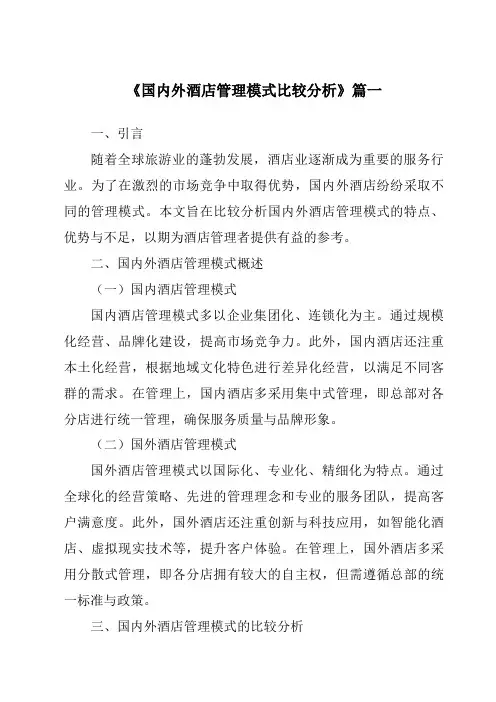 《国内外酒店管理模式比较分析》篇一

一、引言

随着全球旅游业的蓬勃发展，酒店业逐渐成为重要的服务行业。为了在激烈的市场竞争中取得优势，国内外酒店纷纷采取不同的管理模式。本文旨在比较分析国内外酒店管理模式的特点、优势与不足，以期为酒店管理者提供有益的参考。

二、国内外酒店管理模式概述

（一）国内酒店管理模式

国内酒店管理模式多以企业集团化、连锁化为主。通过规模化经营、品牌化建设，提高市场竞争力。此外，国内酒店还注重本土化经营，根据地域文化特色进行差异化经营，以满足不同客群的需求。在管理上，国内酒店多采用集中式管理，即总部对各分店进行统一管理，确保服务质量与品牌形象。

（二）国外酒店管理模式

国外酒店管理模式以国际化、专业化、精细化为特点。通过全球化的经营策略、先进的管理理念和专业的服务团队，提高客户满意度。此外，国外酒店还注重创新与科技应用，如智能化酒店、虚拟现实技术等，提升客户体验。在管理上，国外酒店多采用分散式管理，即各分店拥有较大的自主权，但需遵循总部的统一标准与政策。

三、国内外酒店管理模式的比较分析